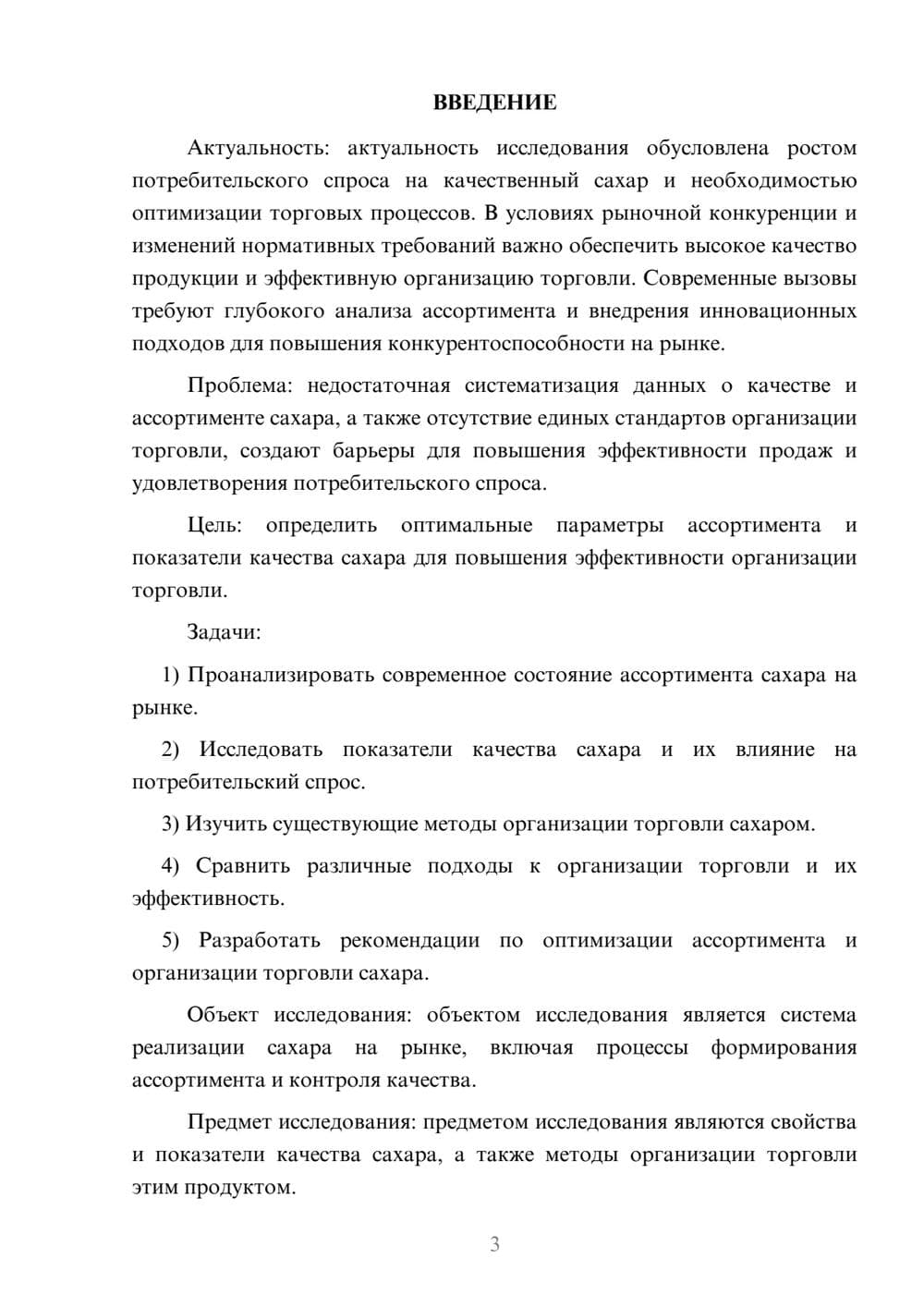 ВВЕДЕНИЕ

Актуальность: актуальность исследования обусловлена ростом потребительского спроса на качественный сахар и необходимостью оптимизации торговых процессов. В условиях рыночной конкуренции и изменений нормативных требований важно обеспечить высокое качество продукции и эффективную организацию торговли. Современные вызовы требуют глубокого анализа ассортимента и внедрения инновационных подходов для повышения конкурентоспособности на рынке.

Проблема: недостаточная систематизация данных о качестве и ассортименте сахара, а также отсутствие единых стандартов организации торговли, создают барьеры для повышения эффективности продаж и удовлетворения потребительского спроса.

Цель: определить оптимальные параметры ассортимента и показатели качества сахара для повышения эффективности организации торговли.

Задачи:

1) Проанализировать современное состояние ассортимента сахара на рынке.

2) Исследовать показатели качества сахара и их влияние на потребительский спрос.

3) Изучить существующие методы организации торговли сахаром.

4) Сравнить различные подходы к организации торговли и их эффективность.

5) Разработать рекомендации по оптимизации ассортимента и организации торговли сахара.

Объект исследования: объектом исследования является система реализации сахара на рынке, включая процессы формирования ассортимента и контроля качества.

Предмет исследования: предметом исследования являются свойства и показатели качества сахара, а также методы организации торговли этим продуктом.

3